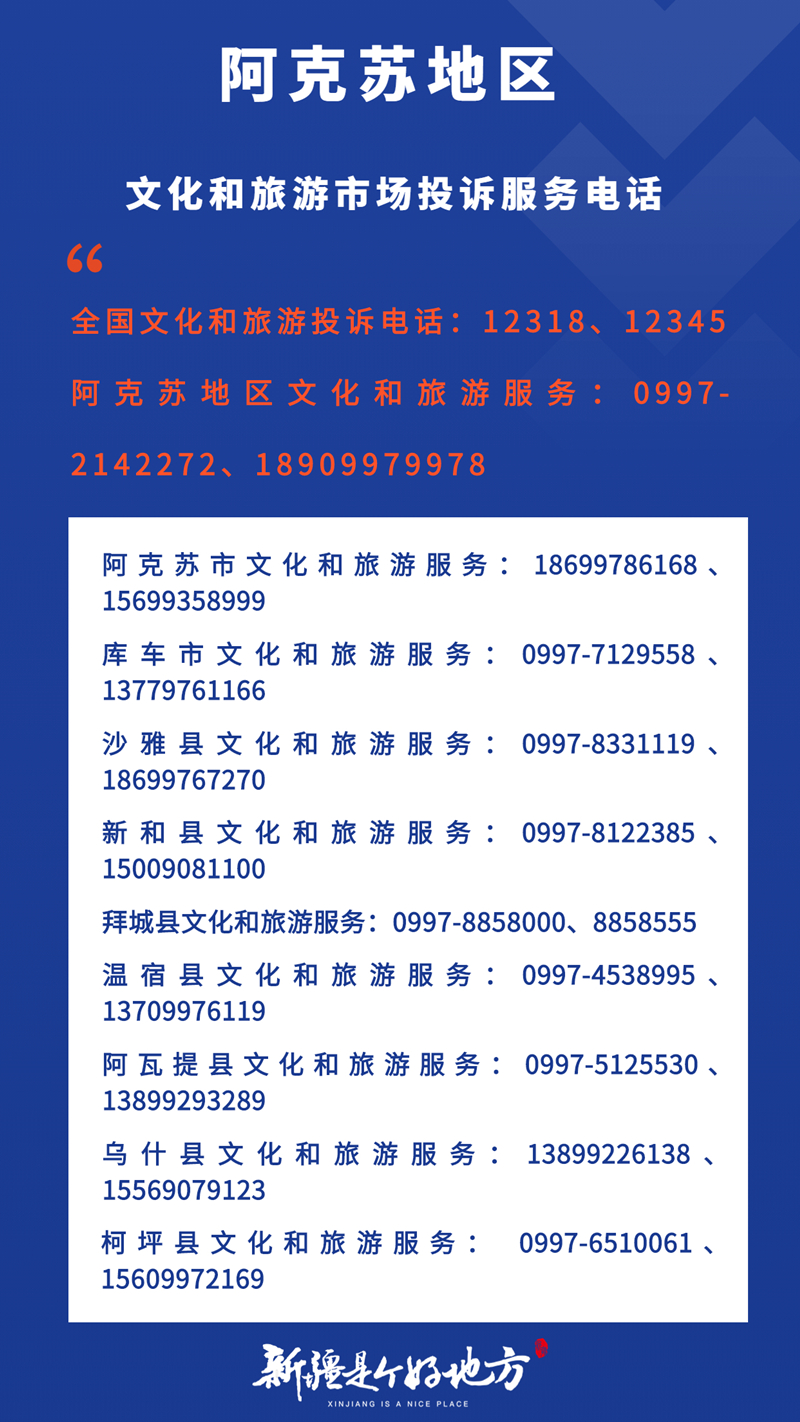 阿克苏地区

文化和旅游市场投诉服务电话

“

全国文化和旅游投诉电话：12318、12345

阿克苏地区文化和旅游服务：0997-2142272、18909979978

阿克苏市文化和旅游服务：18699786168、15699358999

库车市文化和旅游服务：0997-7129558、13779761166

沙雅县文化和旅游服务：0997-8331119、18699767270

新和县文化和旅游服务：0997-8122385、15009081100

拜城县文化和旅游服务：0997-8858000、8858555

温宿县文化和旅游服务：0997-4538995、13709976119

阿瓦提县文化和旅游服务：0997-5125530、13899293289

乌什县文化和旅游服务：13899226138、15569079123

柯坪县文化和旅游服务：0997-6510061、15609972169

新疆是个好地方
XINJIANG IS A NICE PLACE